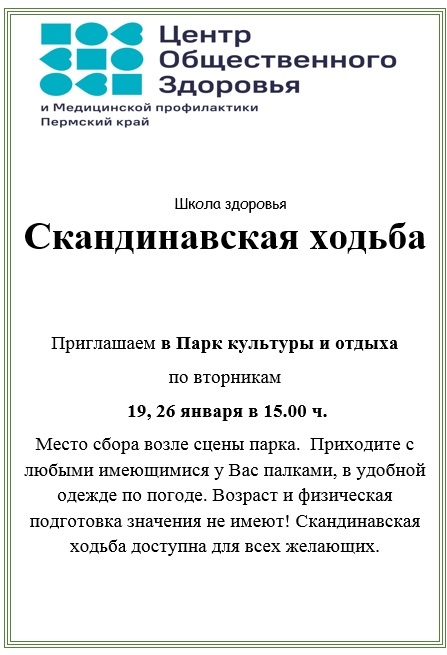 Центр
Общественного
Здоровья
и Медицинской профилактики
Пермский край

Школа здоровья

Скандинавская ходьба

Приглашаем в Парк культуры и отдыха

по вторникам

19, 26 января в 15.00 ч.

Место сбора возле сцены парка. Приходите с любыми имеющимися у Вас палками, в удобной одежде по погоде. Возраст и физическая подготовка значения не имеют! Скандинавская ходьба доступна для всех желающих.